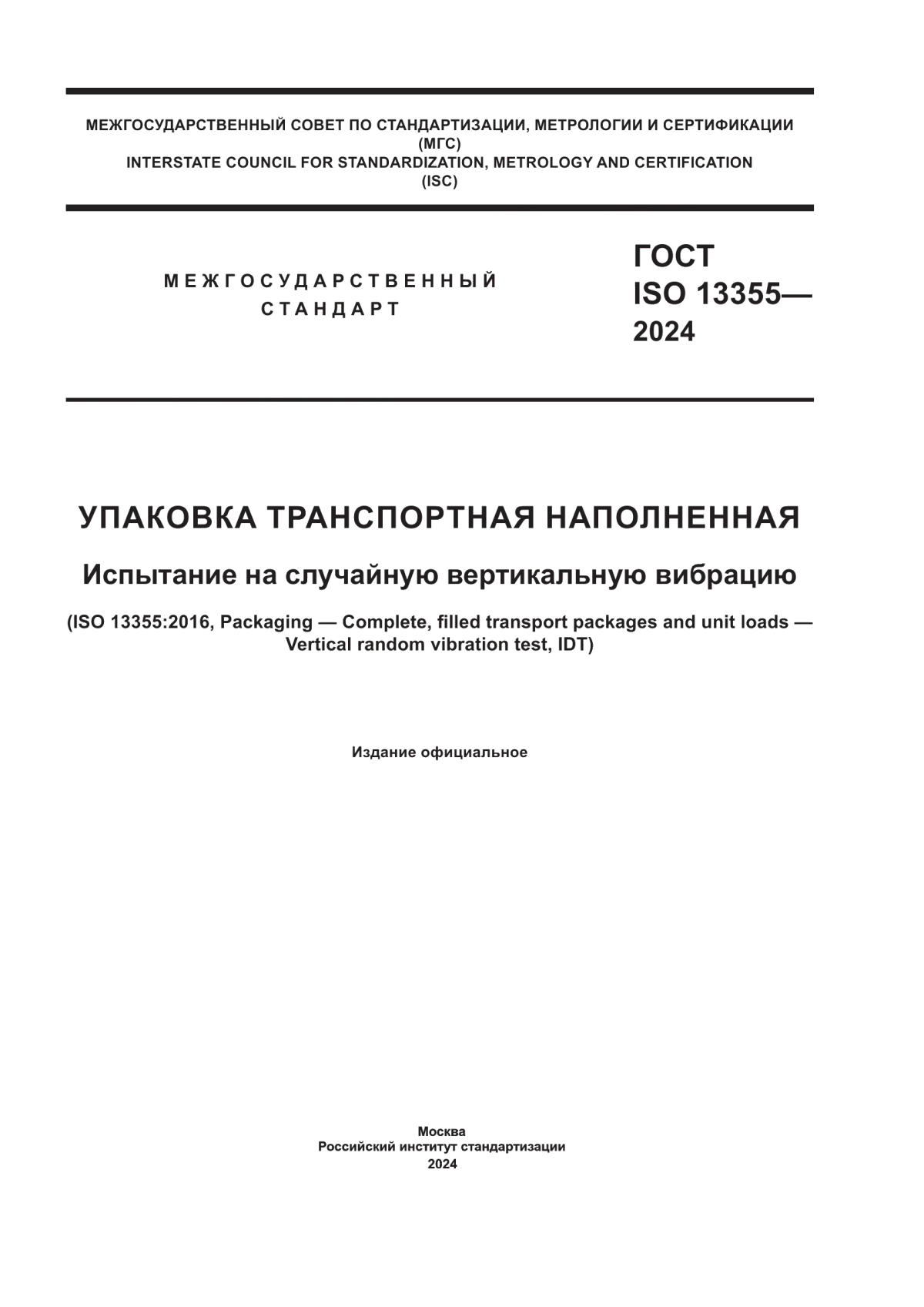 МЕЖГОСУДАРСТВЕННЫЙ СОВЕТ ПО СТАНДАРТИЗАЦИИ, МЕТРОЛОГИИ И СЕРТИФИКАЦИИ
(МГС)
INTERSTATE COUNCIL FOR STANDARDIZATION, METROLOGY AND CERTIFICATION
(ISC)

МЕЖГОСУДАРСТВЕННЫЙ СТАНДАРТ

ГОСТ ISO 13355— 2024

УПАКОВКА ТРАНСПОРТНАЯ НАПОЛНЕННАЯ

Испытание на случайную вертикальную вибрацию

(ISO 13355:2016, Packaging — Complete, filled transport packages and unit loads — Vertical random vibration test, IDT)

Издание официальное

Москва
Российский институт стандартизации
2024